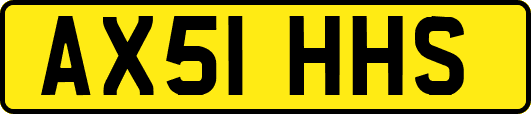 AX51 HHS